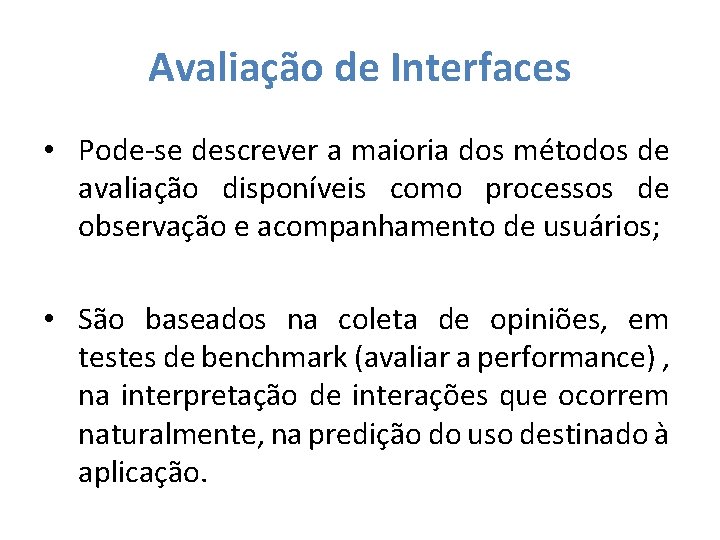 Avaliação de Interfaces

• Pode-se descrever a maioria dos métodos de avaliação disponíveis como processos de observação e acompanhamento de usuários;

• São baseados na coleta de opiniões, em testes de benchmark (avaliar a performance) , na interpretação de interações que ocorrem naturalmente, na predição do uso destinado à aplicação.